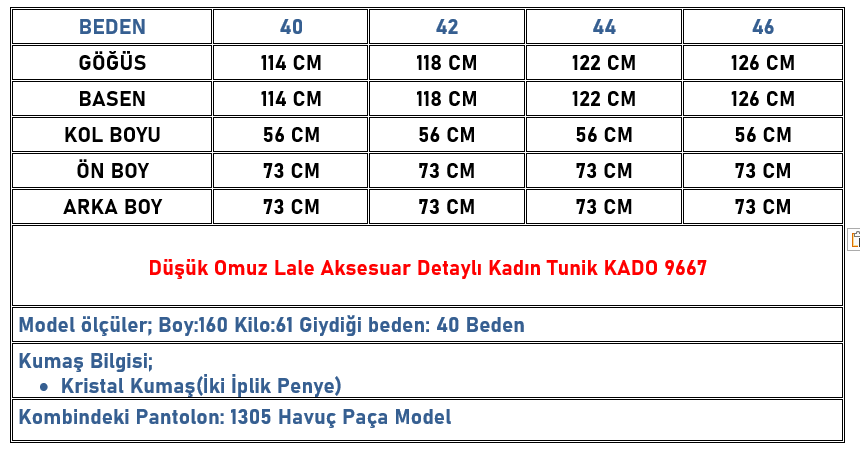 | BEDEN | 40 | 42 | 44 | 46 |
|---|---|---|---|---|
| GÖĞÜS | 114 CM | 118 CM | 122 CM | 126 CM |
| BASEN | 114 CM | 118 CM | 122 CM | 126 CM |
| KOL BOYU | 56 CM | 56 CM | 56 CM | 56 CM |
| ÖN BOY | 73 CM | 73 CM | 73 CM | 73 CM |
| ARKA BOY | 73 CM | 73 CM | 73 CM | 73 CM |

Düşük Omuz Lale Aksesuar Detaylı Kadın Tunik KADO 9667

Model ölçüler; Boy:160 Kilo:61 Giydiği beden: 40 Beden

Kumaş Bilgisi;
• Kristal Kumaş(İki İplik Penye)

Kombindeki Pantolon: 1305 Havuç Paça Model